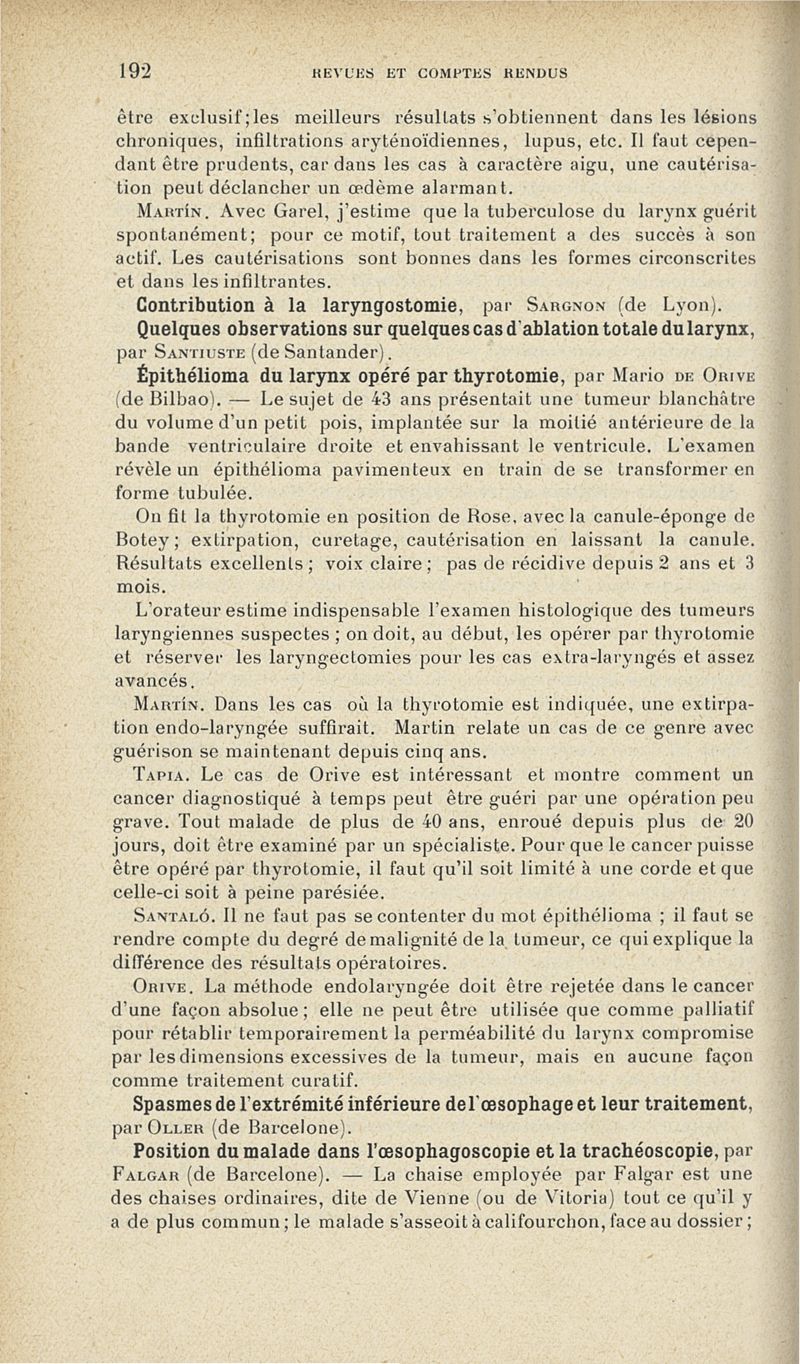 192 REVUES ET COMPTES RENDUS

être exclusif; les meilleurs résultats s'obtiennent dans les lésions chroniques, infiltrations aryténoïdiennes, lupus, etc. Il faut cependant être prudents, car dans les cas à caractère aigu, une cautérisation peut déclancher un œdème alarmant.

Martín. Avec Garel, j'estime que la tuberculose du larynx guérit spontanément; pour ce motif, tout traitement a des succès à son actif. Les cautérisations sont bonnes dans les formes circonscrites et dans les infiltrantes.

Contribution à la laryngostomie, par Sargnon (de Lyon).

Quelques observations sur quelques cas d'ablation totale du larynx, par Santiuste (de Santander).

Épithélioma du larynx opéré par thyrotomie, par Mario de Orive (de Bilbao). — Le sujet de 43 ans présentait une tumeur blanchâtre du volume d'un petit pois, implantée sur la moitié antérieure de la bande ventriculaire droite et envahissant le ventricule. L'examen révèle un épithélioma pavimenteux en train de se transformer en forme tubulée.

On fit la thyrotomie en position de Rose, avec la canule-éponge de Botey; extirpation, curetage, cautérisation en laissant la canule. Résultats excellents; voix claire; pas de récidive depuis 2 ans et 3 mois.

L'orateur estime indispensable l'examen histologique des tumeurs laryngiennes suspectes; on doit, au début, les opérer par thyrotomie et réserver les laryngectomies pour les cas extra-laryngés et assez avancés.

Martín. Dans les cas où la thyrotomie est indiquée, une extirpation endo-laryngée suffirait. Martin relate un cas de ce genre avec guérison se maintenant depuis cinq ans.

Tapia. Le cas de Orive est intéressant et montre comment un cancer diagnostiqué à temps peut être guéri par une opération peu grave. Tout malade de plus de 40 ans, enroué depuis plus de 20 jours, doit être examiné par un spécialiste. Pour que le cancer puisse être opéré par thyrotomie, il faut qu'il soit limité à une corde et que celle-ci soit à peine parésiée.

Santaló. Il ne faut pas se contenter du mot épithélioma; il faut se rendre compte du degré de malignité de la tumeur, ce qui explique la différence des résultats opératoires.

Orive. La méthode endolaryngée doit être rejetée dans le cancer d'une façon absolue; elle ne peut être utilisée que comme palliatif pour rétablir temporairement la perméabilité du larynx compromise par les dimensions excessives de la tumeur, mais en aucune façon comme traitement curatif.

Spasmes de l'extrémité inférieure de l'œsophage et leur traitement, par Oller (de Barcelone).

Position du malade dans l'œsophagoscopie et la trachéoscopie, par Falgar (de Barcelone). — La chaise employée par Falgar est une des chaises ordinaires, dite de Vienne (ou de Vitoria) tout ce qu'il y a de plus commun; le malade s'asseoit à califourchon, face au dossier;